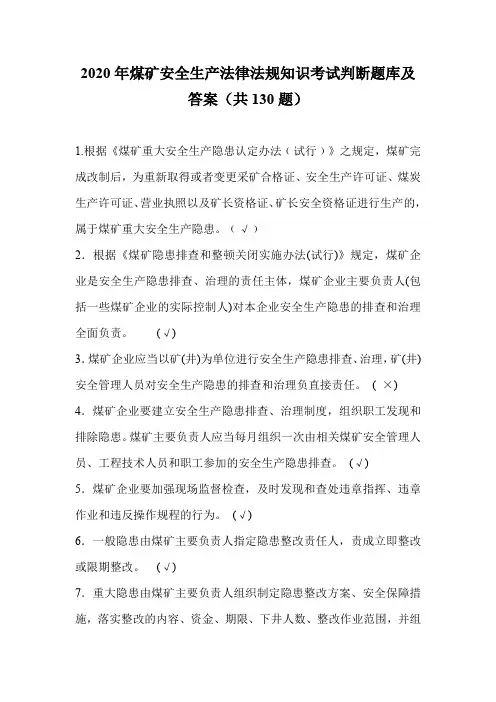 2020 年煤矿安全生产法律法规知识考试判断题库及答案（共 130 题）

1.根据《煤矿重大安全生产隐患认定办法（试行）》之规定，煤矿完成改制后，为重新取得或者变更采矿合格证、安全生产许可证、煤炭生产许可证、营业执照以及矿长资格证、矿长安全资格证进行生产的，属于煤矿重大安全生产隐患。（ √ ）

2．根据《煤矿隐患排查和整顿关闭实施办法(试行)》规定，煤矿企业是安全生产隐患排查、治理的责任主体，煤矿企业主要负责人(包括一些煤矿企业的实际控制人)对本企业安全生产隐患的排查和治理全面负责。 (√)

3. 煤矿企业应当以矿(井)为单位进行安全生产隐患排查、治理，矿(井)安全管理人员对安全生产隐患的排查和治理负直接责任。 ( ×)

4．煤矿企业要建立安全生产隐患排查、治理制度，组织职工发现和排除隐患。煤矿主要负责人应当每月组织一次由相关煤矿安全管理人员、工程技术人员和职工参加的安全生产隐患排查。 (√)

5．煤矿企业要加强现场监督检查，及时发现和查处违章指挥、违章作业和违反操作规程的行为。 (√)

6．一般隐患由煤矿主要负责人指定隐患整改责任人，责成立即整改或限期整改。 (√)

7．重大隐患由煤矿主要负责人组织制定隐患整改方案、安全保障措施，落实整改的内容、资金、期限、下井人数、整改作业范围，并组